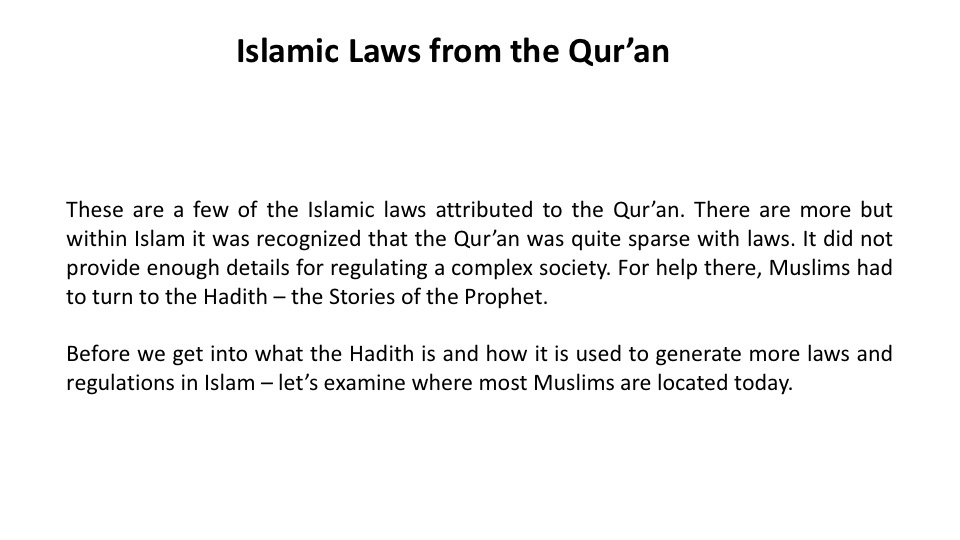 Islamic Laws from the Qur’an

These are a few of the Islamic laws attributed to the Qur’an. There are more but within Islam it was recognized that the Qur’an was quite sparse with laws. It did not provide enough details for regulating a complex society. For help there, Muslims had to turn to the Hadith – the Stories of the Prophet.

Before we get into what the Hadith is and how it is used to generate more laws and regulations in Islam – let’s examine where most Muslims are located today.